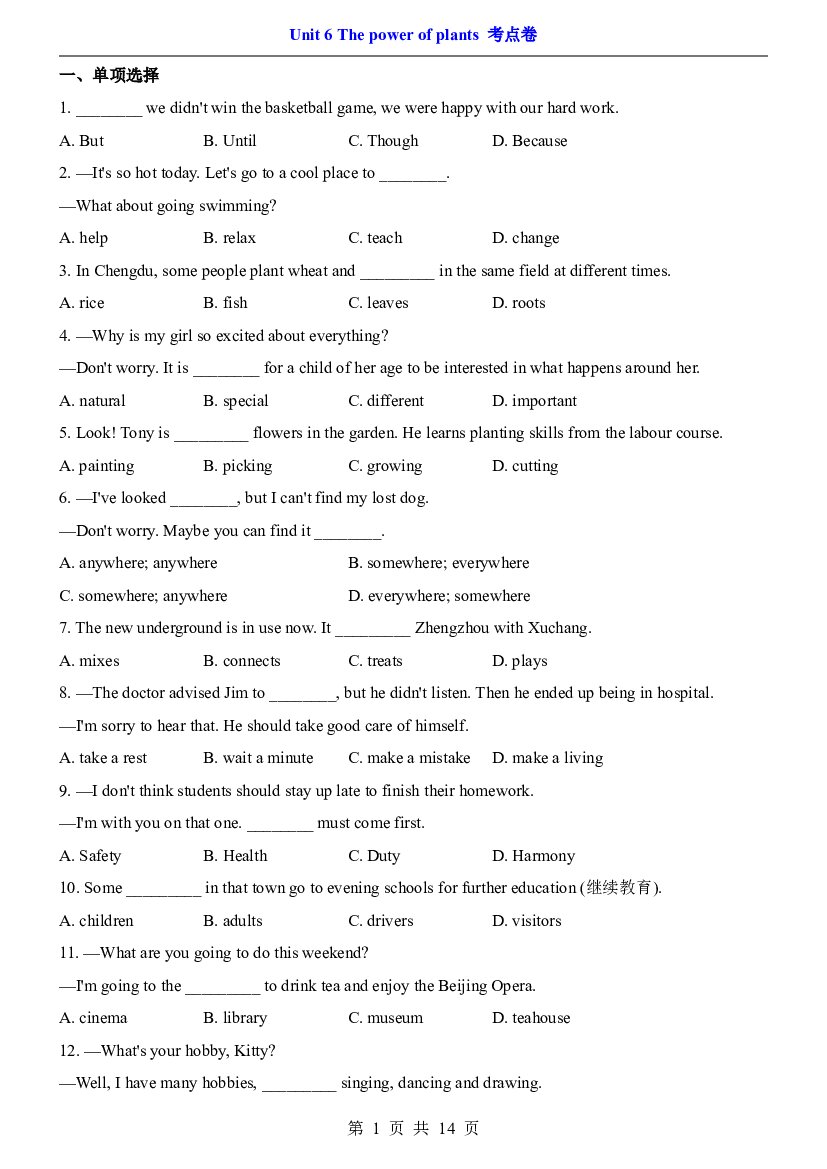 Unit 6 The power of plants 考点卷

一、单项选择

1. ____ we didn't win the basketball game, we were happy with our hard work.

A. But B. Until C. Though D. Because

2. —It's so hot today. Let's go to a cool place to ____.

—What about going swimming?

A. help B. relax C. teach D. change

3. In Chengdu, some people plant wheat and ____ in the same field at different times.

A. rice B. fish C. leaves D. roots

4. —Why is my girl so excited about everything?

—Don't worry. It is ____ for a child of her age to be interested in what happens around her.

A. natural B. special C. different D. important

5. Look! Tony is ____ flowers in the garden. He learns planting skills from the labour course.

A. painting B. picking C. growing D. cutting

6. —I've looked ____, but I can't find my lost dog.

—Don't worry. Maybe you can find it ____.

A. anywhere; anywhere B. somewhere; everywhere

C. somewhere; anywhere D. everywhere; somewhere

7. The new underground is in use now. It ____ Zhengzhou with Xuchang.

A. mixes B. connects C. treats D. plays

8. —The doctor advised Jim to ____, but he didn't listen. Then he ended up being in hospital.

—I'm sorry to hear that. He should take good care of himself.

A. take a rest B. wait a minute C. make a mistake D. make a living

9. —I don't think students should stay up late to finish their homework.

—I'm with you on that one. ____ must come first.

A. Safety B. Health C. Duty D. Harmony

10. Some ____ in that town go to evening schools for further education (继续教育).

A. children B. adults C. drivers D. visitors

11. —What are you going to do this weekend?

—I'm going to the ____ to drink tea and enjoy the Beijing Opera.

A. cinema B. library C. museum D. teahouse

12. —What's your hobby, Kitty?

—Well, I have many hobbies, ____ singing, dancing and drawing.

第1页 共14页